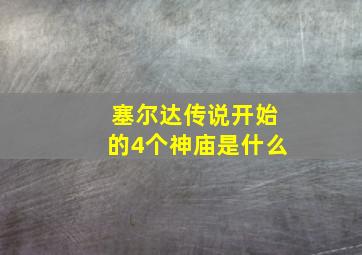 塞尔达传说开始的4个神庙是什么